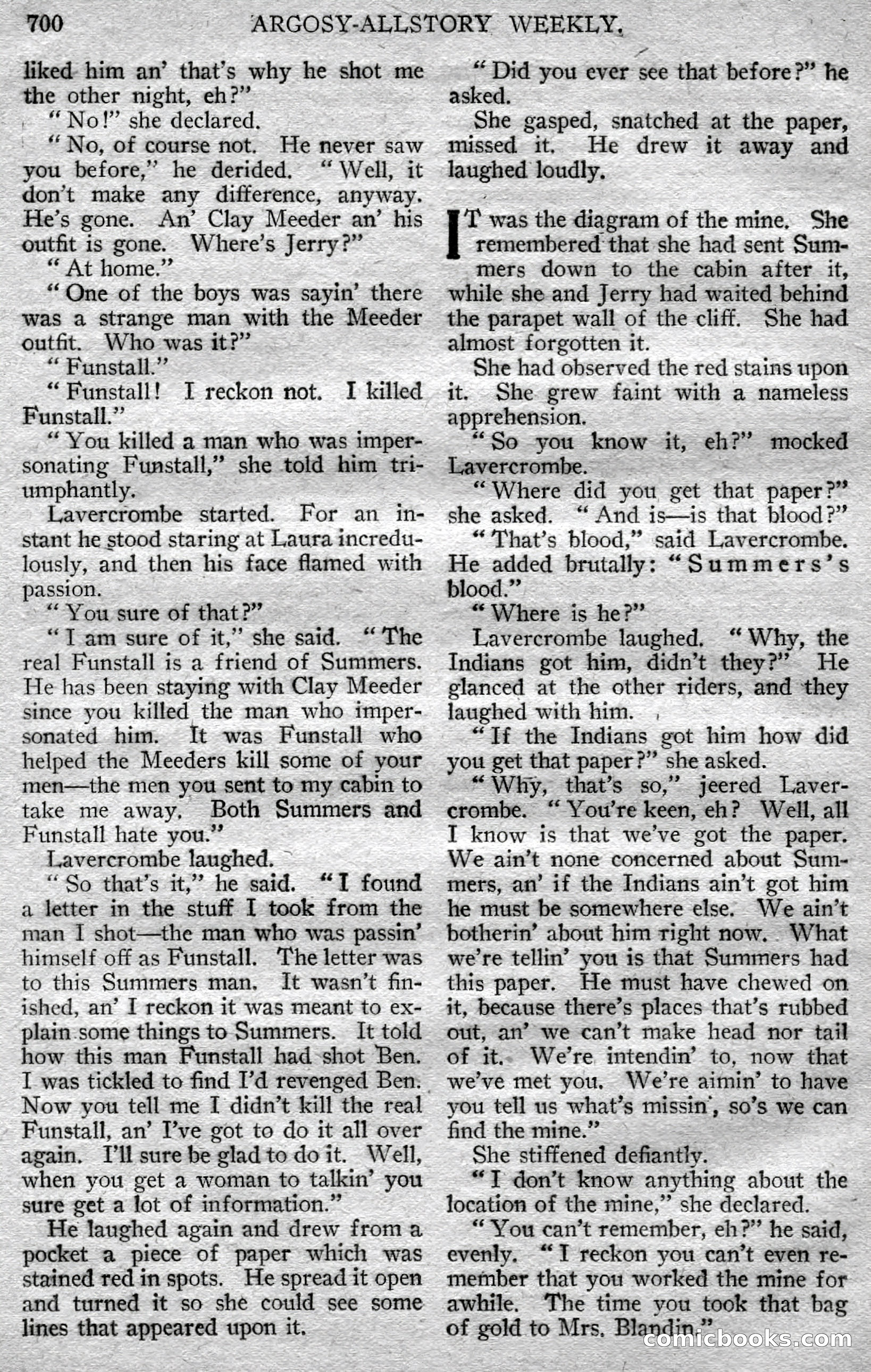 700 ARGOSY-ALLSTORY WEEKLY.

liked him an' that's why he shot me the other night, eh?"

"No!" she declared.

"No, of course not. He never saw you before," he derided. "Well, it don't make any difference, anyway. He's gone. An' Clay Meeder an' his outfit is gone. Where's Jerry?"

"At home."

"One of the boys was sayin' there was a strange man with the Meeder outfit. Who was it?"

"Funstall."

"Funstall! I reckon not. I killed Funstall."

"You killed a man who was impersonating Funstall," she told him triumphantly.

Lavercrombe started. For an instant he stood staring at Laura incredulously, and then his face flamed with passion.

"You sure of that?"

"I am sure of it," she said. "The real Funstall is a friend of Summers. He has been staying with Clay Meeder since you killed the man who impersonated him. It was Funstall who helped the Meeders kill some of your men—the men you sent to my cabin to take me away. Both Summers and Funstall hate you."

Lavercrombe laughed.

"So that's it," he said. "I found a letter in the stuff I took from the man I shot—the man who was passin' himself off as Funstall. The letter was to this Summers man. It wasn't finished, an' I reckon it was meant to explain some things to Summers. It told how this man Funstall had shot Ben. I was tickled to find I'd revenged Ben. Now you tell me I didn't kill the real Funstall, an' I've got to do it all over again. I'll sure be glad to do it. Well, when you get a woman to talkin' you sure get a lot of information."

He laughed again and drew from a pocket a piece of paper which was stained red in spots. He spread it open and turned it so she could see some lines that appeared upon it.

"Did you ever see that before?" he asked.

She gasped, snatched at the paper, missed it. He drew it away and laughed loudly.

IT was the diagram of the mine. She remembered that she had sent Summers down to the cabin after it, while she and Jerry had waited behind the parapet wall of the cliff. She had almost forgotten it.

She had observed the red stains upon it. She grew faint with a nameless apprehension.

"So you know it, eh?" mocked Lavercrombe.

"Where did you get that paper?" she asked. "And is—is that blood?"

"That's blood," said Lavercrombe. He added brutally: "Summers's blood."

"Where is he?"

Lavercrombe laughed. "Why, the Indians got him, didn't they?" He glanced at the other riders, and they laughed with him.

"If the Indians got him how did you get that paper?" she asked.

"Why, that's so," jeered Lavercrombe. "You're keen, eh? Well, all I know is that we've got the paper. We ain't none concerned about Summers, an' if the Indians ain't got him he must be somewhere else. We ain't botherin' about him right now. What we're tellin' you is that Summers had this paper. He must have chewed on it, because there's places that's rubbed out, an' we can't make head nor tail of it. We're intendin' to, now that we've met you. We're aimin' to have you tell us what's missin', so's we can find the mine."

She stiffened defiantly.

"I don't know anything about the location of the mine," she declared.

"You can't remember, eh?" he said, evenly. "I reckon you can't even remember that you worked the mine for awhile. The time you took that bag of gold to Mrs. Blandin."

comicbooks.com